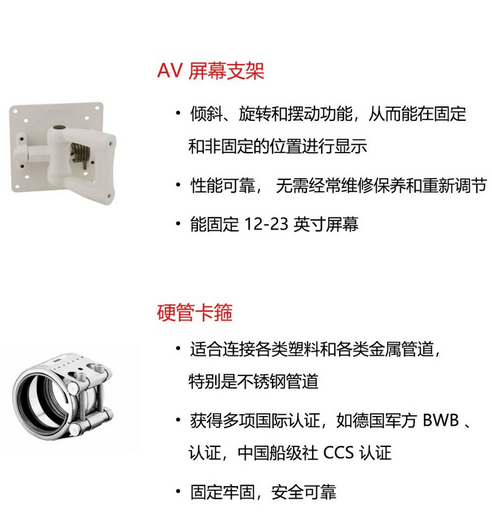 AV 屏幕支架

• 倾斜、旋转和摆动功能，从而能在固定和非固定的位置进行显示

• 性能可靠， 无需经常维修保养和重新调节

• 能固定 12-23 英寸屏幕

硬管卡箍

• 适合连接各类塑料和各类金属管道，特别是不锈钢管道

• 获得多项国际认证，如德国军方 BWB 、认证，中国船级社 CCS 认证

• 固定牢固，安全可靠